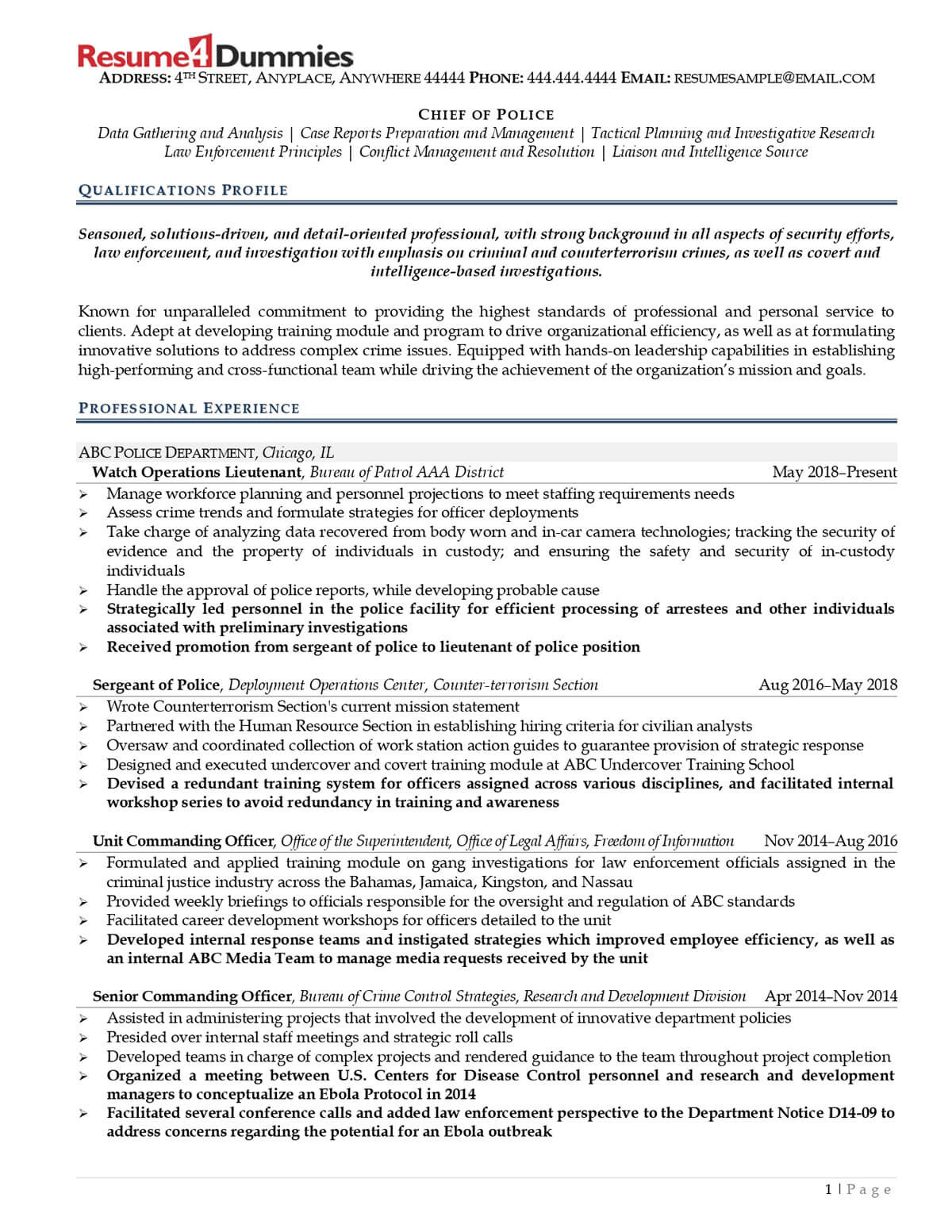 Resume4Dummies

ADDRESS: 4TH STREET, ANYPLACE, ANYWHERE 44444 PHONE: 444.444.4444 EMAIL: RESUMESAMPLE@EMAIL.COM

CHIEF OF POLICE

Data Gathering and Analysis | Case Reports Preparation and Management | Tactical Planning and Investigative Research
Law Enforcement Principles | Conflict Management and Resolution | Liaison and Intelligence Source

QUALIFICATIONS PROFILE

Seasoned, solutions-driven, and detail-oriented professional, with strong background in all aspects of security efforts, law enforcement, and investigation with emphasis on criminal and counterterrorism crimes, as well as covert and intelligence-based investigations.

Known for unparalleled commitment to providing the highest standards of professional and personal service to clients. Adept at developing training module and program to drive organizational efficiency, as well as at formulating innovative solutions to address complex crime issues. Equipped with hands-on leadership capabilities in establishing high-performing and cross-functional team while driving the achievement of the organization's mission and goals.

PROFESSIONAL EXPERIENCE

ABC POLICE DEPARTMENT, Chicago, IL
Watch Operations Lieutenant, Bureau of Patrol AAA District May 2018–Present
➢ Manage workforce planning and personnel projections to meet staffing requirements needs
➢ Assess crime trends and formulate strategies for officer deployments
➢ Take charge of analyzing data recovered from body worn and in-car camera technologies; tracking the security of evidence and the property of individuals in custody; and ensuring the safety and security of in-custody individuals
➢ Handle the approval of police reports, while developing probable cause
➢ Strategically led personnel in the police facility for efficient processing of arrestees and other individuals associated with preliminary investigations
➢ Received promotion from sergeant of police to lieutenant of police position

Sergeant of Police, Deployment Operations Center, Counter-terrorism Section Aug 2016–May 2018
➢ Wrote Counterterrorism Section's current mission statement
➢ Partnered with the Human Resource Section in establishing hiring criteria for civilian analysts
➢ Oversaw and coordinated collection of work station action guides to guarantee provision of strategic response
➢ Designed and executed undercover and covert training module at ABC Undercover Training School
➢ Devised a redundant training system for officers assigned across various disciplines, and facilitated internal workshop series to avoid redundancy in training and awareness

Unit Commanding Officer, Office of the Superintendent, Office of Legal Affairs, Freedom of Information Nov 2014–Aug 2016
➢ Formulated and applied training module on gang investigations for law enforcement officials assigned in the criminal justice industry across the Bahamas, Jamaica, Kingston, and Nassau
➢ Provided weekly briefings to officials responsible for the oversight and regulation of ABC standards
➢ Facilitated career development workshops for officers detailed to the unit
➢ Developed internal response teams and instigated strategies which improved employee efficiency, as well as an internal ABC Media Team to manage media requests received by the unit

Senior Commanding Officer, Bureau of Crime Control Strategies, Research and Development Division Apr 2014–Nov 2014
➢ Assisted in administering projects that involved the development of innovative department policies
➢ Presided over internal staff meetings and strategic roll calls
➢ Developed teams in charge of complex projects and rendered guidance to the team throughout project completion
➢ Organized a meeting between U.S. Centers for Disease Control personnel and research and development managers to conceptualize an Ebola Protocol in 2014
➢ Facilitated several conference calls and added law enforcement perspective to the Department Notice D14-09 to address concerns regarding the potential for an Ebola outbreak

1 | Page